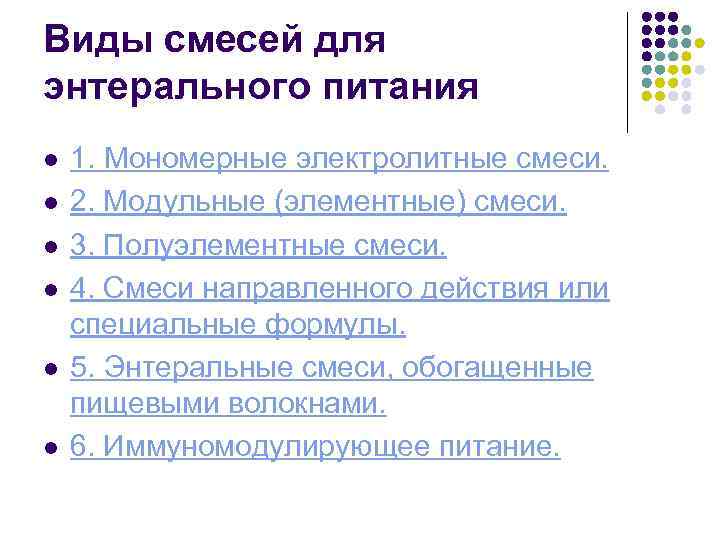 Виды смесей для энтерального питания

• 1. Мономерные электролитные смеси.
• 2. Модульные (элементные) смеси.
• 3. Полуэлементные смеси.
• 4. Смеси направленного действия или специальные формулы.
• 5. Энтеральные смеси, обогащенные пищевыми волокнами.
• 6. Иммуномодулирующее питание.